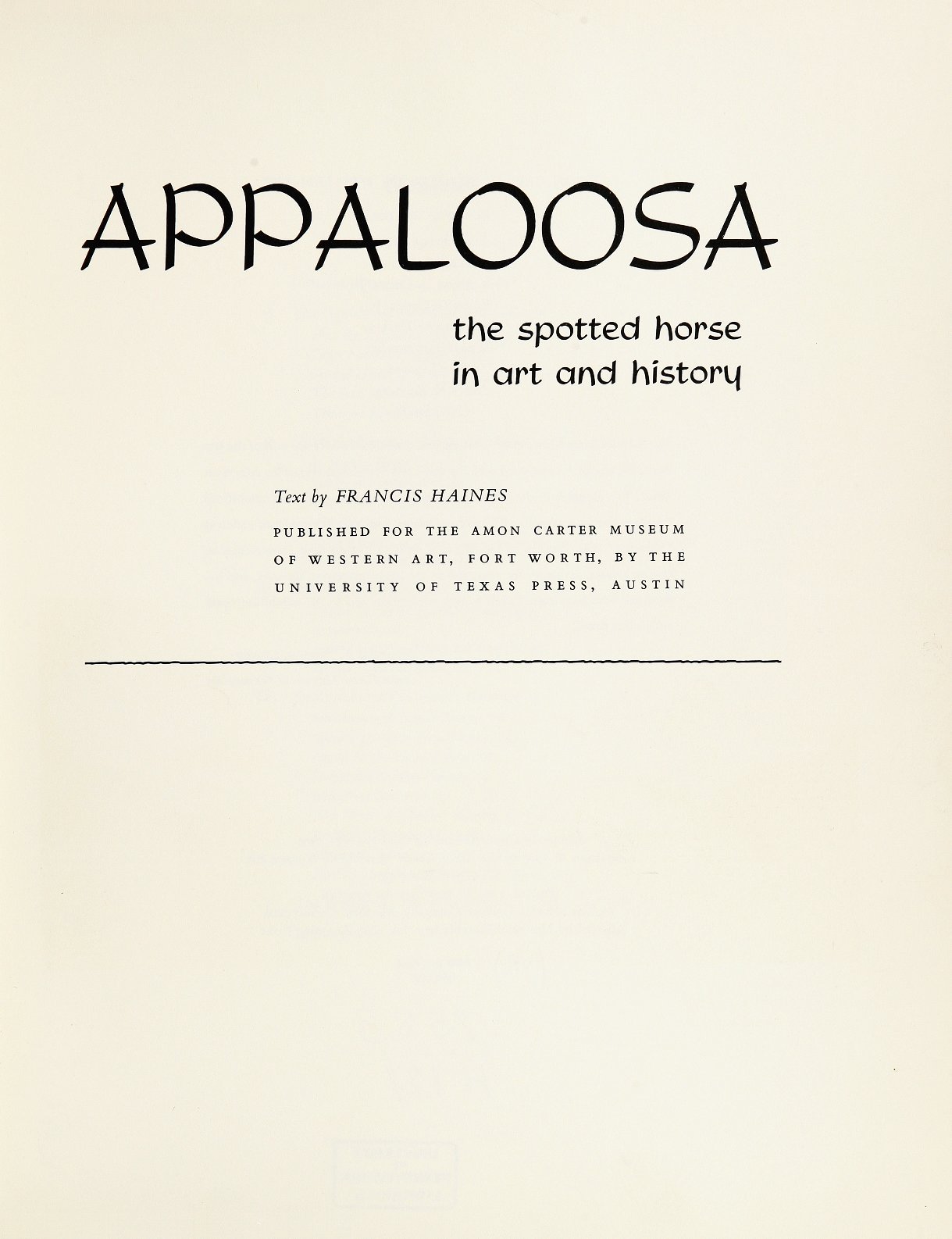 APPALOOSA

the spotted horse
in art and history

Text by FRANCIS HAINES

PUBLISHED FOR THE AMON CARTER MUSEUM OF WESTERN ART, FORT WORTH, BY THE UNIVERSITY OF TEXAS PRESS, AUSTIN